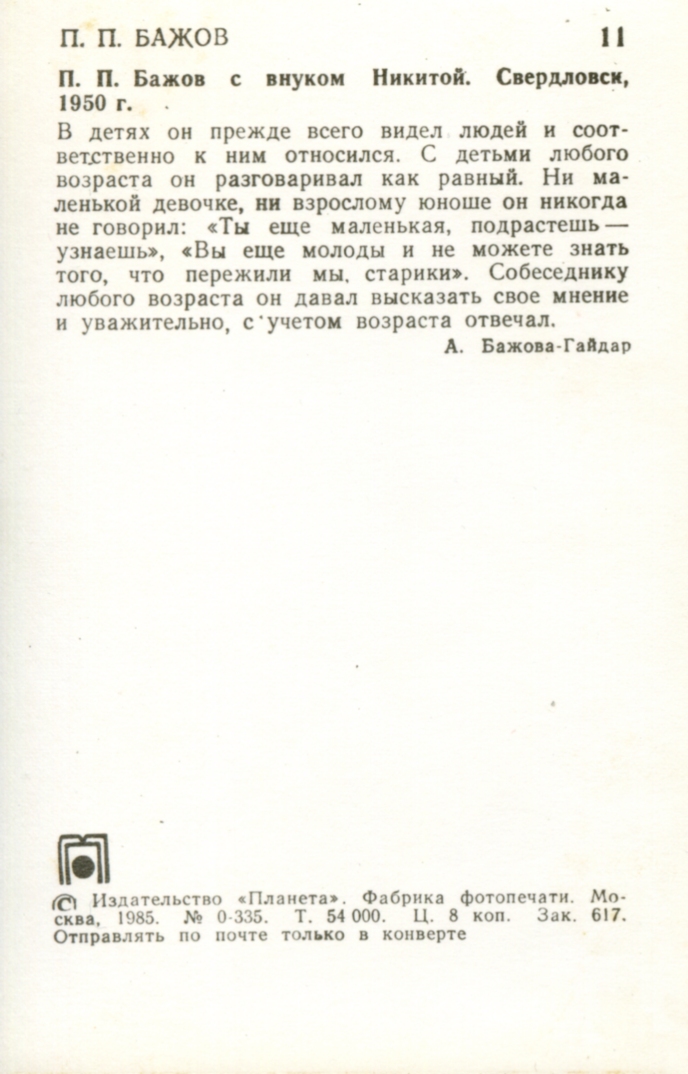 П. П. БАЖОВ 11

П. П. Бажов с внуком Никитой. Свердловск, 1950 г.

В детях он прежде всего видел людей и соответственно к ним относился. С детьми любого возраста он разговаривал как равный. Ни маленькой девочке, ни взрослому юноше он никогда не говорил: «Ты еще маленькая, подрастешь — узнаешь», «Вы еще молоды и не можете знать того, что пережили мы, старики». Собеседнику любого возраста он давал высказать свое мнение и уважительно, с учетом возраста отвечал.

А. Бажова-Гайдар

© Издательство «Планета». Фабрика фотопечати. Москва, 1985. № 0-335. Т. 54 000. Ц. 8 коп. Зак. 617. Отправлять по почте только в конверте